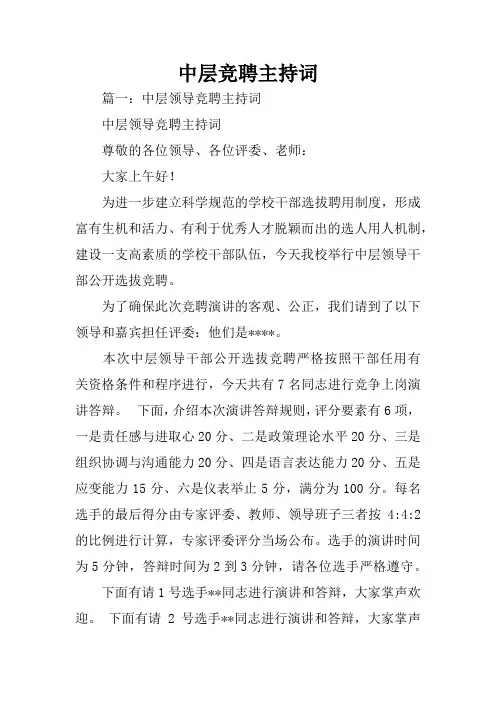 中层竞聘主持词

篇一：中层领导竞聘主持词

中层领导竞聘主持词

尊敬的各位领导、各位评委、老师：

大家上午好！

为进一步建立科学规范的学校干部选拔聘用制度，形成富有生机和活力、有利于优秀人才脱颖而出的选人用人机制，建设一支高素质的学校干部队伍，今天我校举行中层领导干部公开选拔竞聘。

为了确保此次竞聘演讲的客观、公正，我们请到了以下领导和嘉宾担任评委：他们是****。

本次中层领导干部公开选拔竞聘严格按照干部任用有关资格条件和程序进行，今天共有7名同志进行竞争上岗演讲答辩。 下面，介绍本次演讲答辩规则，评分要素有6项，一是责任感与进取心20分、二是政策理论水平20分、三是组织协调与沟通能力20分、四是语言表达能力20分、五是应变能力15分、六是仪表举止5分，满分为100分。每名选手的最后得分由专家评委、教师、领导班子三者按 4:4:2 的比例进行计算，专家评委评分当场公布。选手的演讲时间为5分钟，答辩时间为2到3分钟，请各位选手严格遵守。

下面有请1号选手**同志进行演讲和答辩，大家掌声欢迎。 下面有请 2 号选手**同志进行演讲和答辩，大家掌声